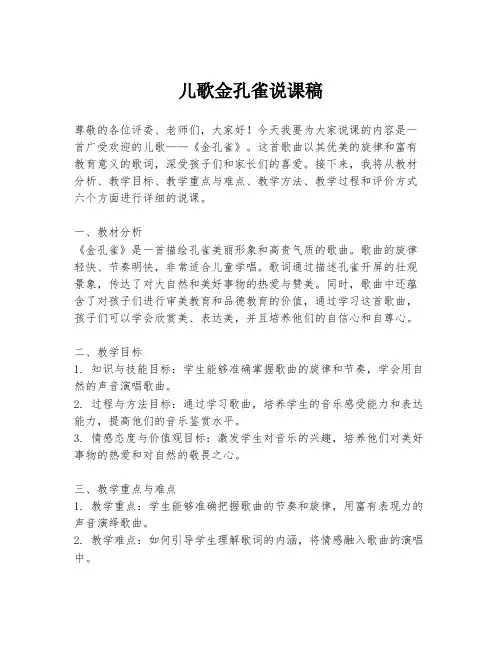 儿歌金孔雀说课稿

尊敬的各位评委、老师们，大家好！今天我要为大家说课的内容是一首广受欢迎的儿歌——《金孔雀》。这首歌曲以其优美的旋律和富有教育意义的歌词，深受孩子们和家长们的喜爱。接下来，我将从教材分析、教学目标、教学重点与难点、教学方法、教学过程和评价方式六个方面进行详细的说课。

一、教材分析
《金孔雀》是一首描绘孔雀美丽形象和高贵气质的歌曲。歌曲的旋律轻快、节奏明快，非常适合儿童学唱。歌词通过描述孔雀开屏的壮观景象，传达了对大自然和美好事物的热爱与赞美。同时，歌曲中还蕴含了对孩子们进行审美教育和品德教育的价值，通过学习这首歌曲，孩子们可以学会欣赏美、表达美，并且培养他们的自信心和自尊心。

二、教学目标
1. 知识与技能目标：学生能够准确掌握歌曲的旋律和节奏，学会用自然的声音演唱歌曲。
2. 过程与方法目标：通过学习歌曲，培养学生的音乐感受能力和表达能力，提高他们的音乐鉴赏水平。
3. 情感态度与价值观目标：激发学生对音乐的兴趣，培养他们对美好事物的热爱和对自然的敬畏之心。

三、教学重点与难点
1. 教学重点：学生能够准确把握歌曲的节奏和旋律，用富有表现力的声音演绎歌曲。
2. 教学难点：如何引导学生理解歌词的内涵，将情感融入歌曲的演唱中。